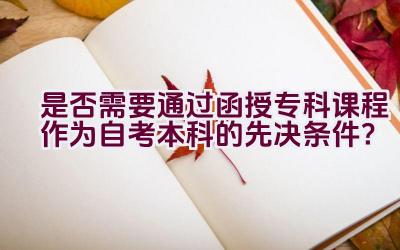 是否需要通过函授专科课程作为自考本科的先决条件？